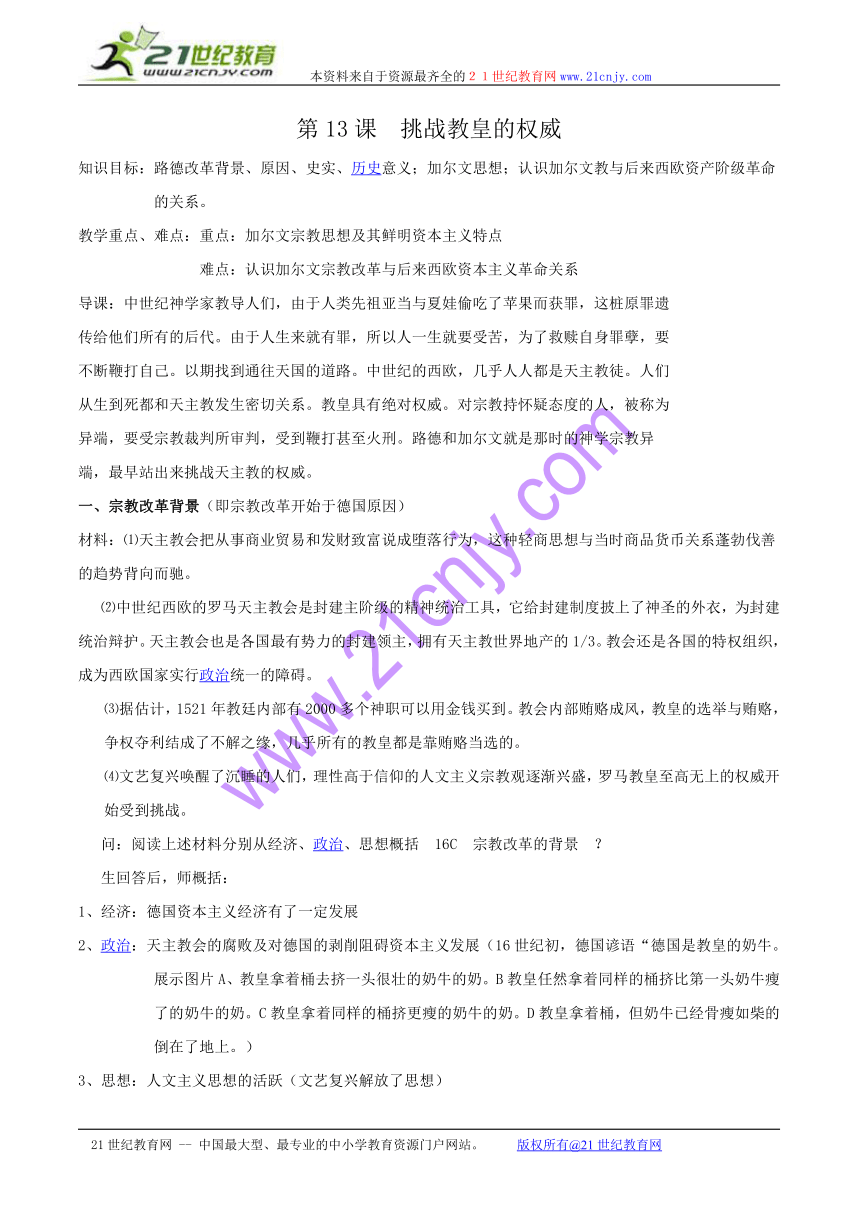 21世纪教育
www.21cnjy.com
本资料来自于资源最齐全的２１世纪教育网www.21cnjy.com

第13课　挑战教皇的权威

知识目标：路德改革背景、原因、史实、历史意义；加尔文思想；认识加尔文教与后来西欧资产阶级革命的关系。

教学重点、难点：重点：加尔文宗教思想及其鲜明资本主义特点

难点：认识加尔文宗教改革与后来西欧资本主义革命关系

导课：中世纪神学家教导人们，由于人类先祖亚当与夏娃偷吃了苹果而获罪，这桩原罪遗传给他们所有的后代。由于人生来就有罪，所以人一生就要受苦，为了救赎自身罪孽，要不断鞭打自己。以期找到通往天国的道路。中世纪的西欧，几乎人人都是天主教徒。人们从生到死都和天主教发生密切关系。教皇具有绝对权威。对宗教持怀疑态度的人，被称为异端，要受宗教裁判所审判，受到鞭打甚至火刑。路德和加尔文就是那时的神学宗教异端，最早站出来挑战天主教的权威。

一、宗教改革背景（即宗教改革开始于德国原因）

材料：⑴天主教会把从事商业贸易和发财致富说成堕落行为，这种轻商思想与当时商品货币关系蓬勃伐善的趋势背向而驰。

⑵中世纪西欧的罗马天主教会是封建主阶级的精神统治工具，它给封建制度披上了神圣的外衣，为封建统治辩护。天主教会也是各国最有势力的封建领主，拥有天主教世界地产的1/3。教会还是各国的特权组织，成为西欧国家实行政治统一的障碍。

⑶据估计，1521年教廷内部有2000多个神职可以用金钱买到。教会内部贿赂成风，教皇的选举与贿赂，争权夺利结成了不解之缘，几乎所有的教皇都是靠贿赂当选的。

⑷文艺复兴唤醒了沉睡的人们，理性高于信仰的人文主义宗教观逐渐兴盛，罗马教皇至高无上的权威开始受到挑战。

问：阅读上述材料分别从经济、政治、思想概括　16C　宗教改革的背景　？

生回答后，师概括：

1、经济：德国资本主义经济有了一定发展

2、政治：天主教会的腐败及对德国的剥削阻碍资本主义发展（16世纪初，德国谚语“德国是教皇的奶牛。展示图片A、教皇拿着桶去挤一头很壮的奶牛的奶。B教皇任然拿着同样的桶挤比第一头奶牛瘦了的奶牛的奶。C教皇拿着同样的桶挤更瘦的奶牛的奶。D教皇拿着桶，但奶牛已经骨瘦如柴的倒在了地上。）

3、思想：人文主义思想的活跃（文艺复兴解放了思想）

www.21cnjy.com

21世纪教育网 -- 中国最大型、最专业的中小学教育资源门户网站。　　版权所有@21世纪教育网